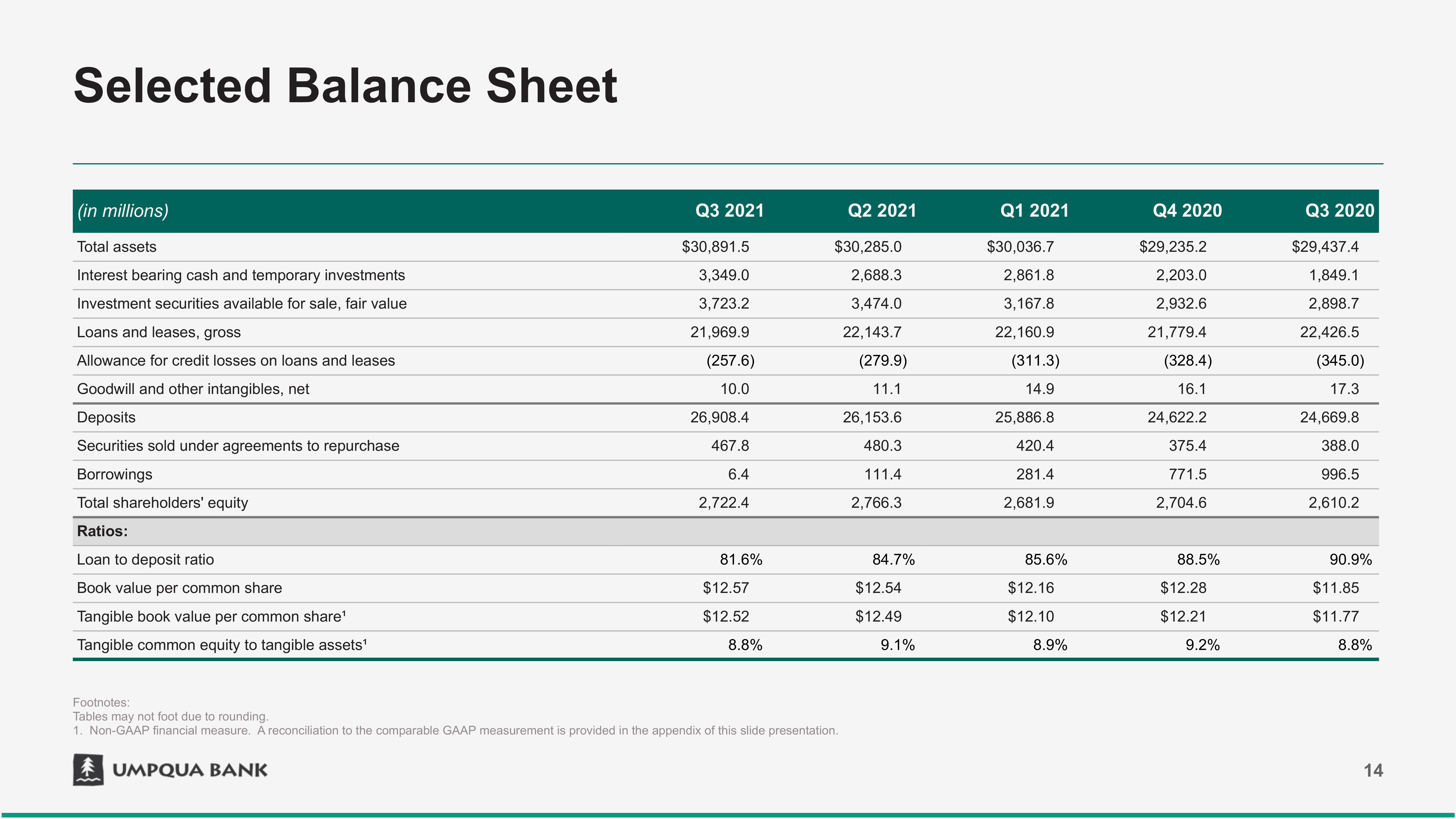 Selected Balance Sheet

| (in millions) | Q3 2021 | Q2 2021 | Q1 2021 | Q4 2020 | Q3 2020 |
|---|---|---|---|---|---|
| Total assets | \$30,891.5 | \$30,285.0 | \$30,036.7 | \$29,235.2 | \$29,437.4 |
| Interest bearing cash and temporary investments | 3,349.0 | 2,688.3 | 2,861.8 | 2,203.0 | 1,849.1 |
| Investment securities available for sale, fair value | 3,723.2 | 3,474.0 | 3,167.8 | 2,932.6 | 2,898.7 |
| Loans and leases, gross | 21,969.9 | 22,143.7 | 22,160.9 | 21,779.4 | 22,426.5 |
| Allowance for credit losses on loans and leases | (257.6) | (279.9) | (311.3) | (328.4) | (345.0) |
| Goodwill and other intangibles, net | 10.0 | 11.1 | 14.9 | 16.1 | 17.3 |
| Deposits | 26,908.4 | 26,153.6 | 25,886.8 | 24,622.2 | 24,669.8 |
| Securities sold under agreements to repurchase | 467.8 | 480.3 | 420.4 | 375.4 | 388.0 |
| Borrowings | 6.4 | 111.4 | 281.4 | 771.5 | 996.5 |
| Total shareholders' equity | 2,722.4 | 2,766.3 | 2,681.9 | 2,704.6 | 2,610.2 |
| Ratios: | | | | | |
| Loan to deposit ratio | 81.6% | 84.7% | 85.6% | 88.5% | 90.9% |
| Book value per common share | \$12.57 | \$12.54 | \$12.16 | \$12.28 | \$11.85 |
| Tangible book value per common share¹ | \$12.52 | \$12.49 | \$12.10 | \$12.21 | \$11.77 |
| Tangible common equity to tangible assets¹ | 8.8% | 9.1% | 8.9% | 9.2% | 8.8% |

Footnotes:
Tables may not foot due to rounding.
1. Non-GAAP financial measure. A reconciliation to the comparable GAAP measurement is provided in the appendix of this slide presentation.

UMPQUA BANK

14